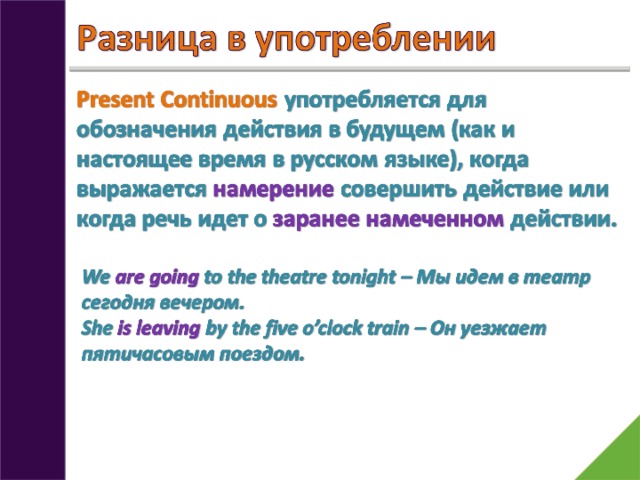 Разница в употреблении

Present Continuous употребляется для обозначения действия в будущем (как и настоящее время в русском языке), когда выражается намерение совершить действие или когда речь идет о заранее намеченном действии.

We are going to the theatre tonight – Мы идем в театр сегодня вечером.
She is leaving by the five o'clock train – Он уезжает пятичасовым поездом.